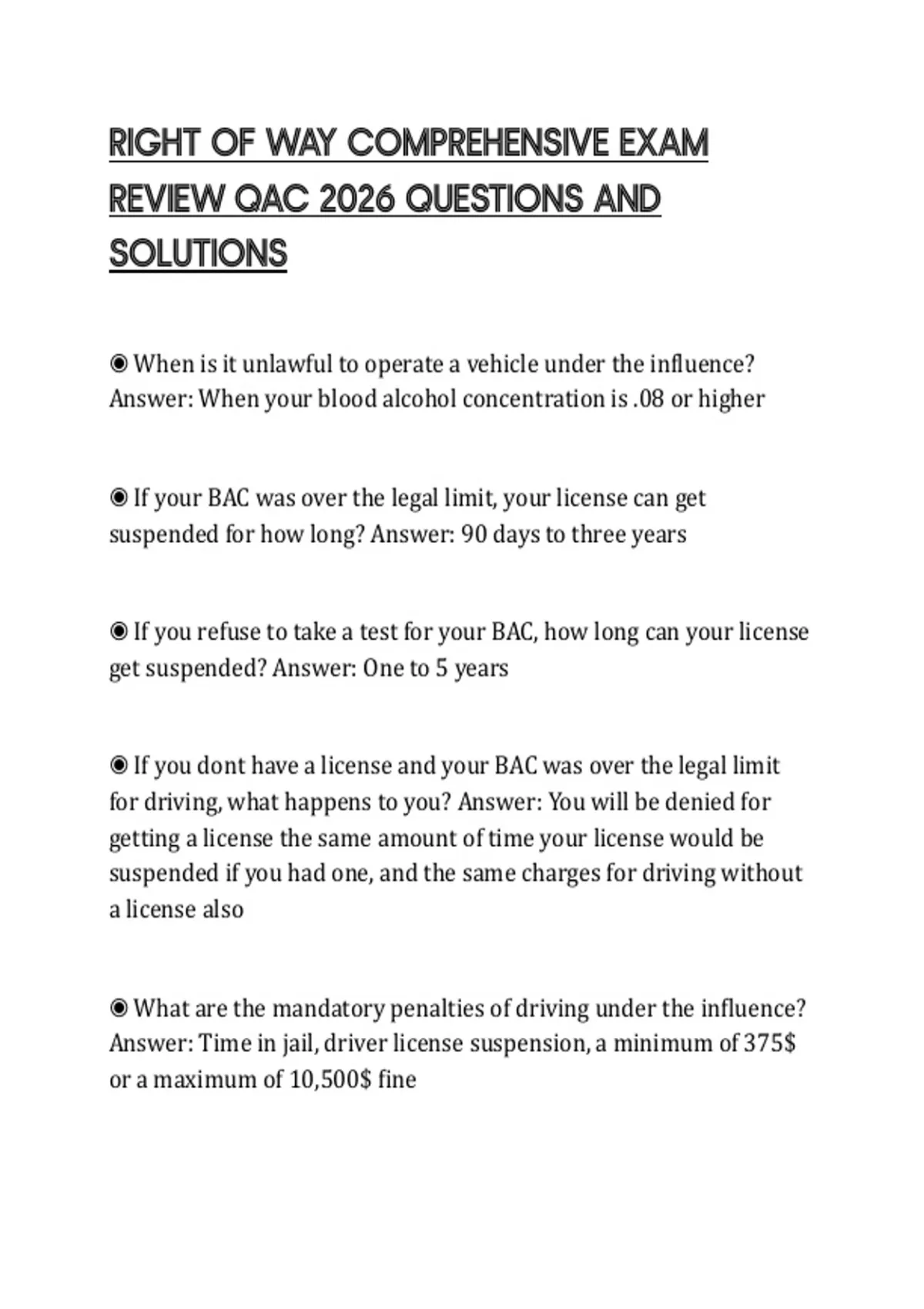 RIGHT OF WAY COMPREHENSIVE EXAM REVIEW QAC 2026 QUESTIONS AND SOLUTIONS

◉ When is it unlawful to operate a vehicle under the influence? Answer: When your blood alcohol concentration is .08 or higher

◉ If your BAC was over the legal limit, your license can get suspended for how long? Answer: 90 days to three years

◉ If you refuse to take a test for your BAC, how long can your license get suspended? Answer: One to 5 years

◉ If you dont have a license and your BAC was over the legal limit for driving, what happens to you? Answer: You will be denied for getting a license the same amount of time your license would be suspended if you had one, and the same charges for driving without a license also

◉ What are the mandatory penalties of driving under the influence? Answer: Time in jail, driver license suspension, a minimum of 375$ or a maximum of 10,500$ fine